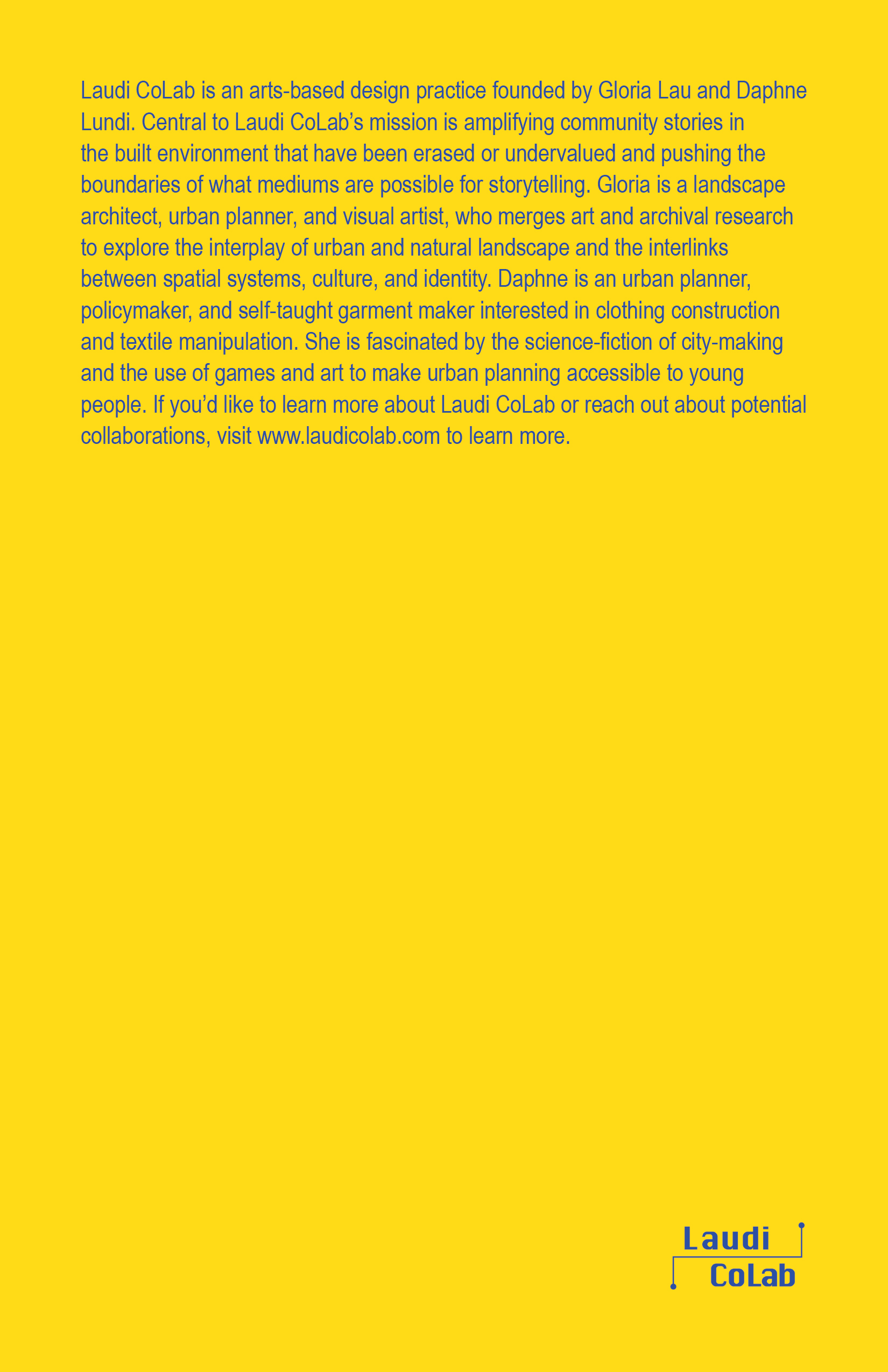 Laudi CoLab is an arts-based design practice founded by Gloria Lau and Daphne Lundi. Central to Laudi CoLab's mission is amplifying community stories in the built environment that have been erased or undervalued and pushing the boundaries of what mediums are possible for storytelling. Gloria is a landscape architect, urban planner, and visual artist, who merges art and archival research to explore the interplay of urban and natural landscape and the interlinks between spatial systems, culture, and identity. Daphne is an urban planner, policymaker, and self-taught garment maker interested in clothing construction and textile manipulation. She is fascinated by the science-fiction of city-making and the use of games and art to make urban planning accessible to young people. If you'd like to learn more about Laudi CoLab or reach out about potential collaborations, visit www.laudicolab.com to learn more.

Laudi
CoLab